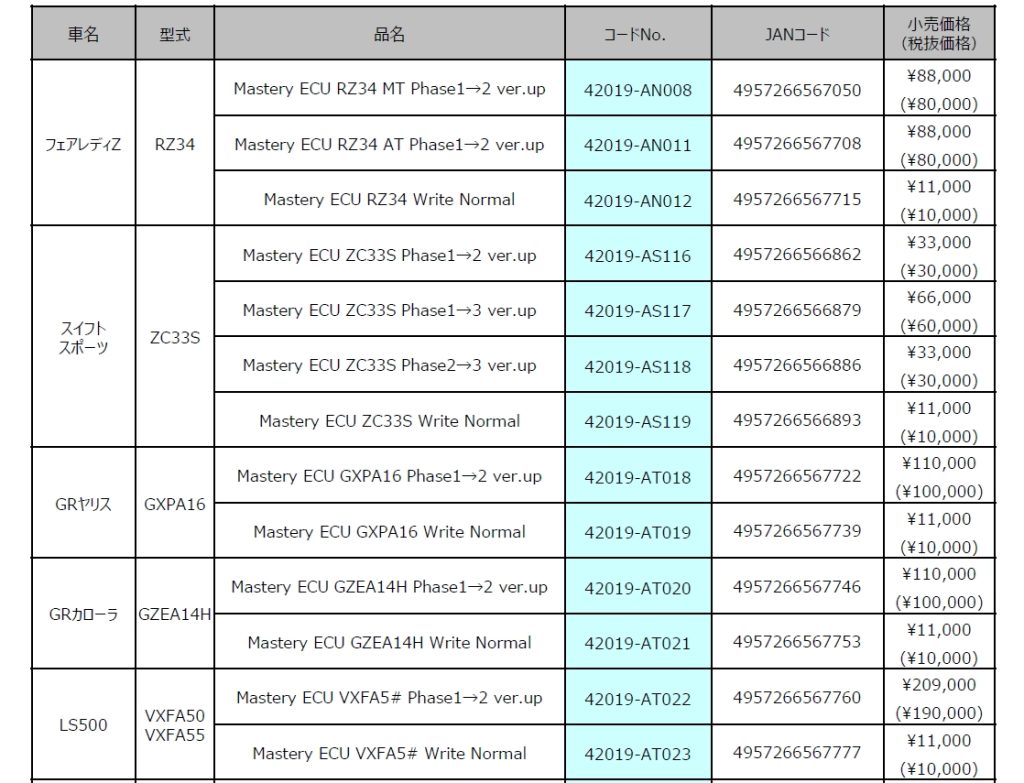 | 車名 | 型式 | 品名 | コードNo. | JANコード | 小売価格 (税抜価格) |
|---|---|---|---|---|---|
| フェアレディZ | RZ34 | Mastery ECU RZ34 MT Phase1→2 ver.up | 42019-AN008 | 4957266567050 | ¥88,000 (¥80,000) |
| | | Mastery ECU RZ34 AT Phase1→2 ver.up | 42019-AN011 | 4957266567708 | ¥88,000 (¥80,000) |
| | | Mastery ECU RZ34 Write Normal | 42019-AN012 | 4957266567715 | ¥11,000 (¥10,000) |
| スイフト スポーツ | ZC33S | Mastery ECU ZC33S Phase1→2 ver.up | 42019-AS116 | 4957266566862 | ¥33,000 (¥30,000) |
| | | Mastery ECU ZC33S Phase1→3 ver.up | 42019-AS117 | 4957266566879 | ¥66,000 (¥60,000) |
| | | Mastery ECU ZC33S Phase2→3 ver.up | 42019-AS118 | 4957266566886 | ¥33,000 (¥30,000) |
| | | Mastery ECU ZC33S Write Normal | 42019-AS119 | 4957266566893 | ¥11,000 (¥10,000) |
| GRヤリス | GXPA16 | Mastery ECU GXPA16 Phase1→2 ver.up | 42019-AT018 | 4957266567722 | ¥110,000 (¥100,000) |
| | | Mastery ECU GXPA16 Write Normal | 42019-AT019 | 4957266567739 | ¥11,000 (¥10,000) |
| GRカローラ | GZEA14H | Mastery ECU GZEA14H Phase1→2 ver.up | 42019-AT020 | 4957266567746 | ¥110,000 (¥100,000) |
| | | Mastery ECU GZEA14H Write Normal | 42019-AT021 | 4957266567753 | ¥11,000 (¥10,000) |
| LS500 | VXFA50 VXFA55 | Mastery ECU VXFA5# Phase1→2 ver.up | 42019-AT022 | 4957266567760 | ¥209,000 (¥190,000) |
| | | Mastery ECU VXFA5# Write Normal | 42019-AT023 | 4957266567777 | ¥11,000 (¥10,000) |